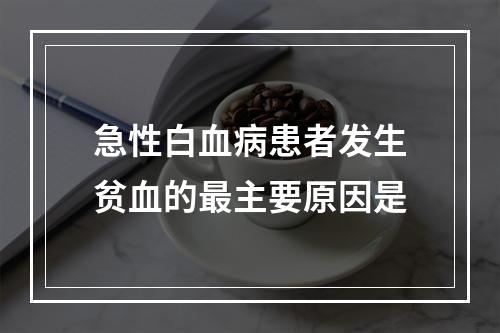 急性白血病患者发生贫血的最主要原因是